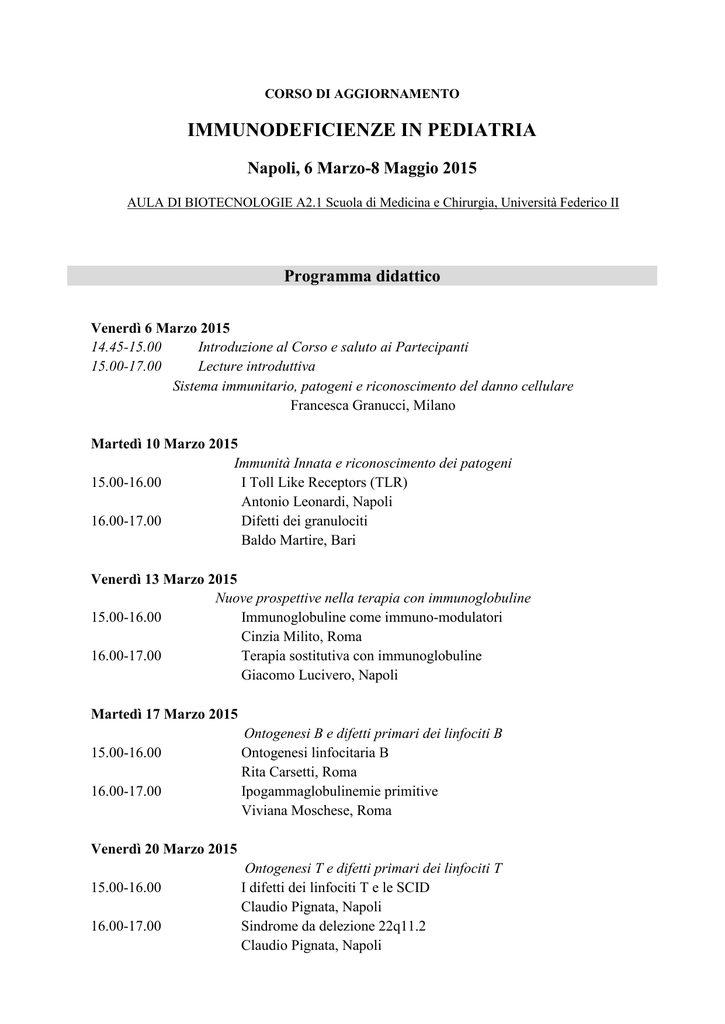 CORSO DI AGGIORNAMENTO

IMMUNODEFICIENZE IN PEDIATRIA

Napoli, 6 Marzo-8 Maggio 2015

AULA DI BIOTECNOLOGIE A2.1 Scuola di Medicina e Chirurgia, Università Federico II

Programma didattico

Venerdì 6 Marzo 2015
14.45-15.00 Introduzione al Corso e saluto ai Partecipanti
15.00-17.00 Lecture introduttiva
Sistema immunitario, patogeni e riconoscimento del danno cellulare
Francesca Granucci, Milano

Martedì 10 Marzo 2015
Immunità Innata e riconoscimento dei patogeni
15.00-16.00 I Toll Like Receptors (TLR)
Antonio Leonardi, Napoli
16.00-17.00 Difetti dei granulociti
Baldo Martire, Bari

Venerdì 13 Marzo 2015
Nuove prospettive nella terapia con immunoglobuline
15.00-16.00 Immunoglobuline come immuno-modulatori
Cinzia Milito, Roma
16.00-17.00 Terapia sostitutiva con immunoglobuline
Giacomo Lucivero, Napoli

Martedì 17 Marzo 2015
Ontogenesi B e difetti primari dei linfociti B
15.00-16.00 Ontogenesi linfocitaria B
Rita Carsetti, Roma
16.00-17.00 Ipogammaglobulinemie primitive
Viviana Moschese, Roma

Venerdì 20 Marzo 2015
Ontogenesi T e difetti primari dei linfociti T
15.00-16.00 I difetti dei linfociti T e le SCID
Claudio Pignata, Napoli
16.00-17.00 Sindrome da delezione 22q11.2
Claudio Pignata, Napoli